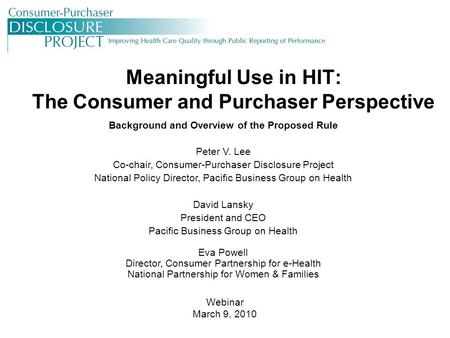 Consumer-Purchaser
DISCLOSURE
PROJECT Improving Health Care Quality through Public Reporting of Performance

Meaningful Use in HIT:
The Consumer and Purchaser Perspective

Background and Overview of the Proposed Rule

Peter V. Lee
Co-chair, Consumer-Purchaser Disclosure Project
National Policy Director, Pacific Business Group on Health

David Lansky
President and CEO
Pacific Business Group on Health

Eva Powell
Director, Consumer Partnership for e-Health
National Partnership for Women & Families

Webinar
March 9, 2010